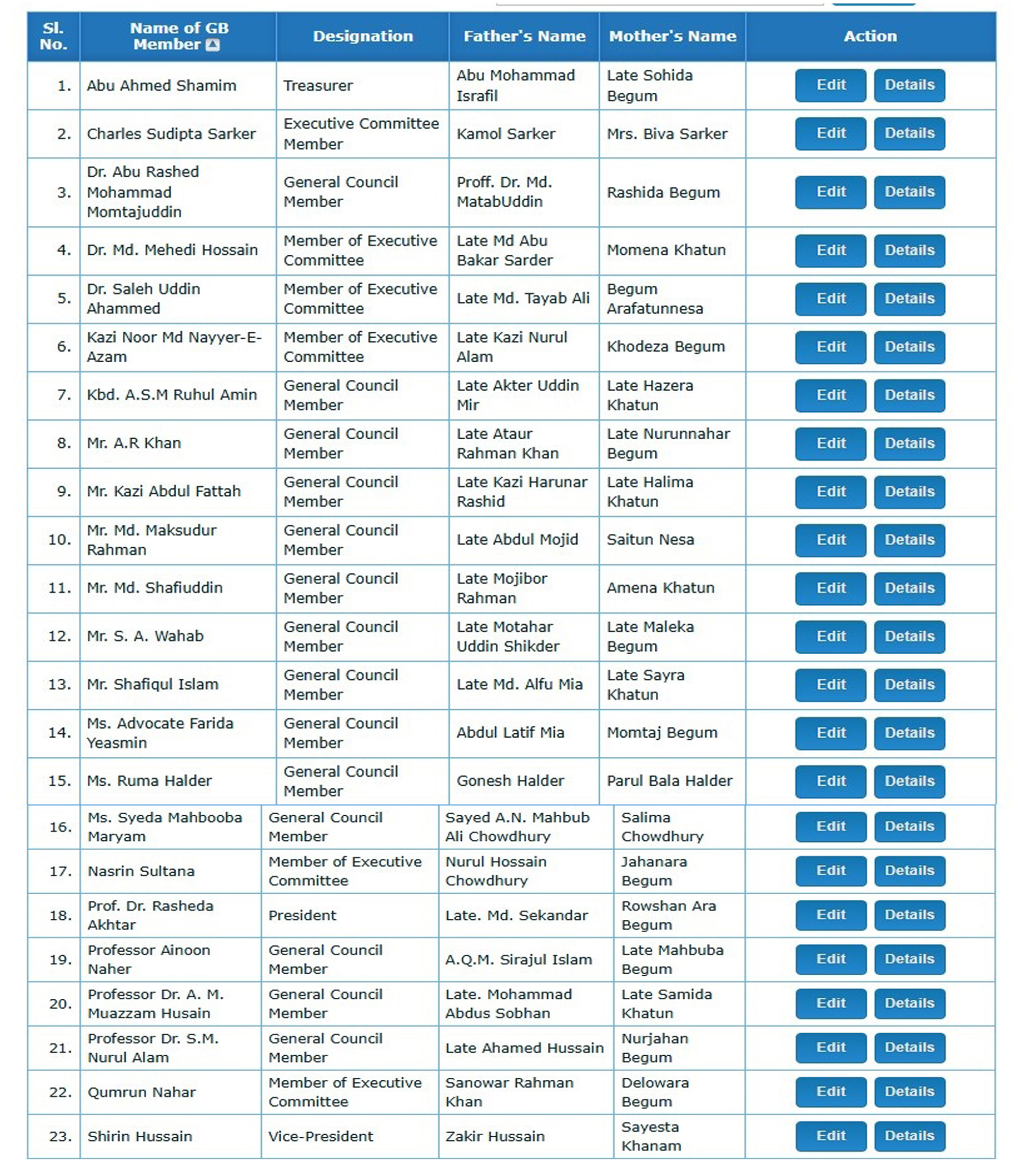 | Sl. No. | Name of GB Member | Designation | Father's Name | Mother's Name | Action |
|---|---|---|---|---|---|
| 1. | Abu Ahmed Shamim | Treasurer | Abu Mohammad Israfil | Late Sohida Begum | Edit Details |
| 2. | Charles Sudipta Sarker | Executive Committee Member | Kamol Sarker | Mrs. Biva Sarker | Edit Details |
| 3. | Dr. Abu Rashed Mohammad Momtajuddin | General Council Member | Proff. Dr. Md. MatabUddin | Rashida Begum | Edit Details |
| 4. | Dr. Md. Mehedi Hossain | Member of Executive Committee | Late Md Abu Bakar Sarder | Momena Khatun | Edit Details |
| 5. | Dr. Saleh Uddin Ahammed | Member of Executive Committee | Late Md. Tayab Ali | Begum Arafatunnesa | Edit Details |
| 6. | Kazi Noor Md Nayyer-E-Azam | Member of Executive Committee | Late Kazi Nurul Alam | Khodeza Begum | Edit Details |
| 7. | Kbd. A.S.M Ruhul Amin | General Council Member | Late Akter Uddin Mir | Late Hazera Khatun | Edit Details |
| 8. | Mr. A.R Khan | General Council Member | Late Ataur Rahman Khan | Late Nurunnahar Begum | Edit Details |
| 9. | Mr. Kazi Abdul Fattah | General Council Member | Late Kazi Harunar Rashid | Late Halima Khatun | Edit Details |
| 10. | Mr. Md. Maksudur Rahman | General Council Member | Late Abdul Mojid | Saitun Nesa | Edit Details |
| 11. | Mr. Md. Shafiuddin | General Council Member | Late Mojibor Rahman | Amena Khatun | Edit Details |
| 12. | Mr. S. A. Wahab | General Council Member | Late Motahar Uddin Shikder | Late Maleka Begum | Edit Details |
| 13. | Mr. Shafiqul Islam | General Council Member | Late Md. Alfu Mia | Late Sayra Khatun | Edit Details |
| 14. | Ms. Advocate Farida Yeasmin | General Council Member | Abdul Latif Mia | Momtaj Begum | Edit Details |
| 15. | Ms. Ruma Halder | General Council Member | Gonesh Halder | Parul Bala Halder | Edit Details |
| 16. | Ms. Syeda Mahbooba Maryam | General Council Member | Sayed A.N. Mahbub Ali Chowdhury | Salima Chowdhury | Edit Details |
| 17. | Nasrin Sultana | Member of Executive Committee | Nurul Hossain Chowdhury | Jahanara Begum | Edit Details |
| 18. | Prof. Dr. Rasheda Akhtar | President | Late. Md. Sekandar | Rowshan Ara Begum | Edit Details |
| 19. | Professor Ainoon Naher | General Council Member | A.Q.M. Sirajul Islam | Late Mahbuba Begum | Edit Details |
| 20. | Professor Dr. A. M. Muazzam Husain | General Council Member | Late. Mohammad Abdus Sobhan | Late Samida Khatun | Edit Details |
| 21. | Professor Dr. S.M. Nurul Alam | General Council Member | Late Ahamed Hussain | Nurjahan Begum | Edit Details |
| 22. | Qumrun Nahar | Member of Executive Committee | Sanowar Rahman Khan | Delowara Begum | Edit Details |
| 23. | Shirin Hussain | Vice-President | Zakir Hussain | Sayesta Khanam | Edit Details |